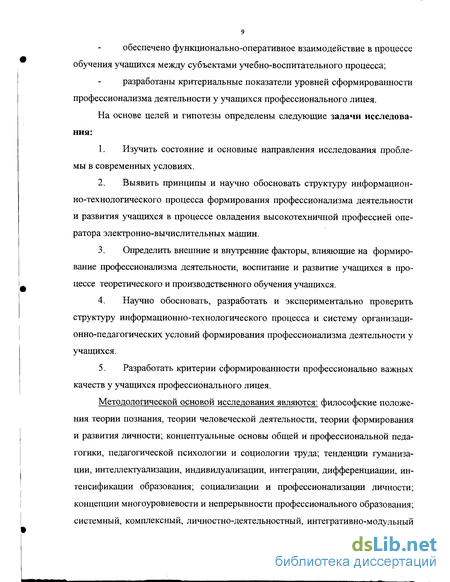 9

- обеспечено функционально-оперативное взаимодействие в процессе обучения учащихся между субъектами учебно-воспитательного процесса;

- разработаны критериальные показатели уровней сформированности профессионализма деятельности у учащихся профессионального лицея.

На основе целей и гипотезы определены следующие задачи исследования:

1. Изучить состояние и основные направления исследования проблемы в современных условиях.

2. Выявить принципы и научно обосновать структуру информационно-технологического процесса формирования профессионализма деятельности и развития учащихся в процессе овладения высокотехничной профессией оператора электронно-вычислительных машин.

3. Определить внешние и внутренние факторы, влияющие на формирование профессионализма деятельности, воспитание и развитие учащихся в процессе теоретического и производственного обучения учащихся.

4. Научно обосновать, разработать и экспериментально проверить структуру информационно-технологического процесса и систему организационно-педагогических условий формирования профессионализма деятельности у учащихся.

5. Разработать критерии сформированности профессионально важных качеств у учащихся профессионального лицея.

Методологической основой исследования являются: философские положения теории познания, теории человеческой деятельности, теории формирования и развития личности; концептуальные основы общей и профессиональной педагогики, педагогической психологии и социологии труда; тенденции гуманизации, интеллектуализации, индивидуализации, интеграции, дифференциации, интенсификации образования; социализации и профессионализации личности; концепции многоуровневости и непрерывности профессионального образования; системный, комплексный, личностно-деятельностный, интегративно-модульный

dsLib.net
библиотека диссертаций